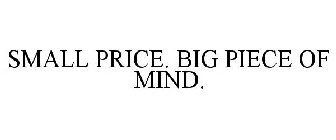 SMALL PRICE. BIG PIECE OF MIND.